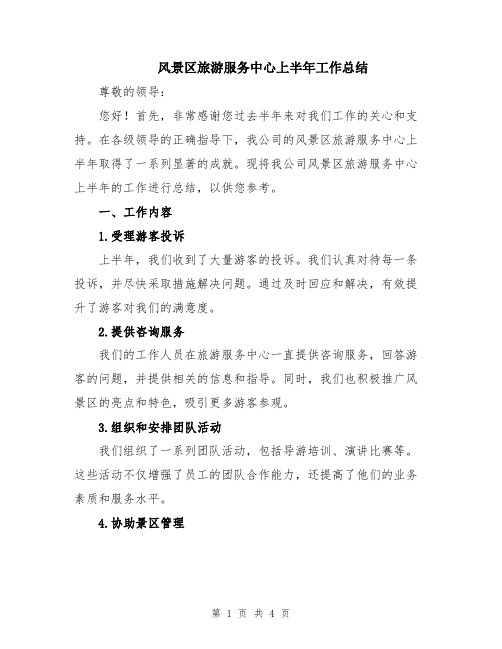 风景区旅游服务中心上半年工作总结

尊敬的领导：

您好！首先，非常感谢您过去半年来对我们工作的关心和支持。在各级领导的正确指导下，我公司的风景区旅游服务中心上半年取得了一系列显著的成就。现将我公司风景区旅游服务中心上半年的工作进行总结，以供您参考。

一、工作内容

1.受理游客投诉

上半年，我们收到了大量游客的投诉。我们认真对待每一条投诉，并尽快采取措施解决问题。通过及时回应和解决，有效提升了游客对我们的满意度。

2.提供咨询服务

我们的工作人员在旅游服务中心一直提供咨询服务，回答游客的问题，并提供相关的信息和指导。同时，我们也积极推广风景区的亮点和特色，吸引更多游客参观。

3.组织和安排团队活动

我们组织了一系列团队活动，包括导游培训、演讲比赛等。这些活动不仅增强了员工的团队合作能力，还提高了他们的业务素质和服务水平。

4.协助景区管理

第 1 页 共 4 页